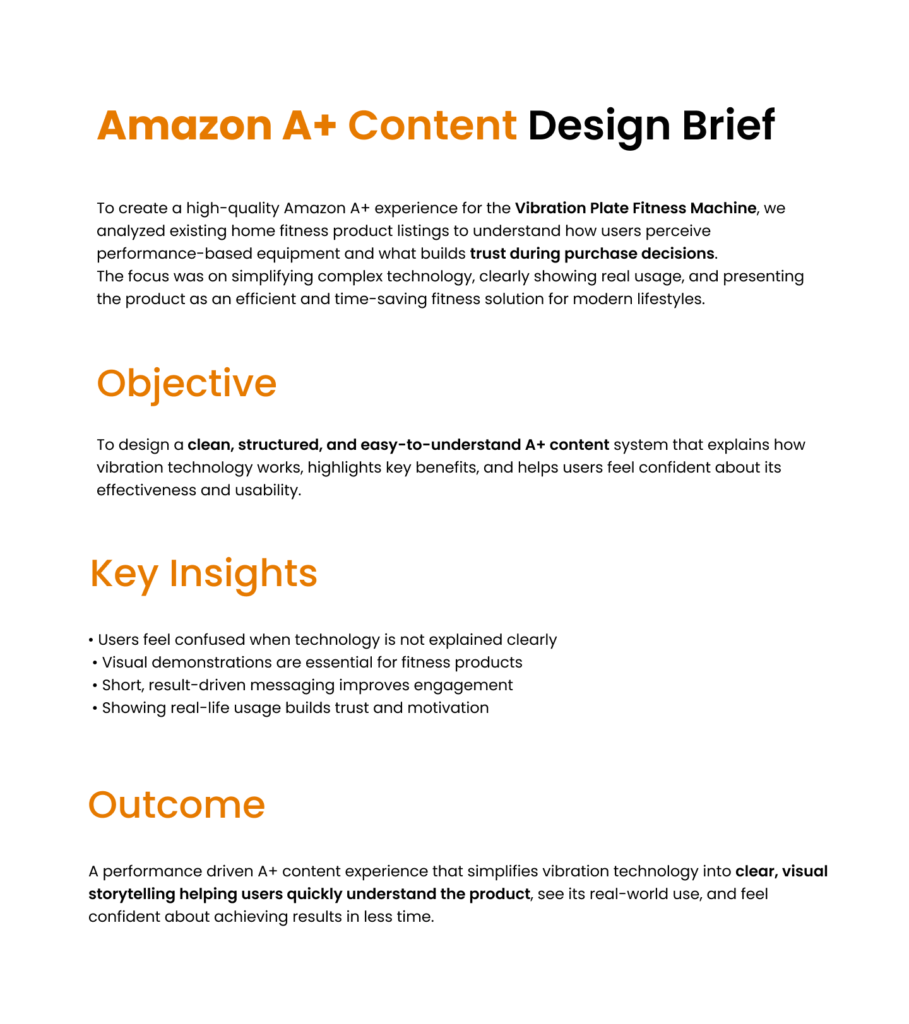 Amazon A+ Content Design Brief

To create a high-quality Amazon A+ experience for the Vibration Plate Fitness Machine, we analyzed existing home fitness product listings to understand how users perceive performance-based equipment and what builds trust during purchase decisions.
The focus was on simplifying complex technology, clearly showing real usage, and presenting the product as an efficient and time-saving fitness solution for modern lifestyles.

Objective

To design a clean, structured, and easy-to-understand A+ content system that explains how vibration technology works, highlights key benefits, and helps users feel confident about its effectiveness and usability.

Key Insights

• Users feel confused when technology is not explained clearly
• Visual demonstrations are essential for fitness products
• Short, result-driven messaging improves engagement
• Showing real-life usage builds trust and motivation

Outcome

A performance driven A+ content experience that simplifies vibration technology into clear, visual storytelling helping users quickly understand the product, see its real-world use, and feel confident about achieving results in less time.